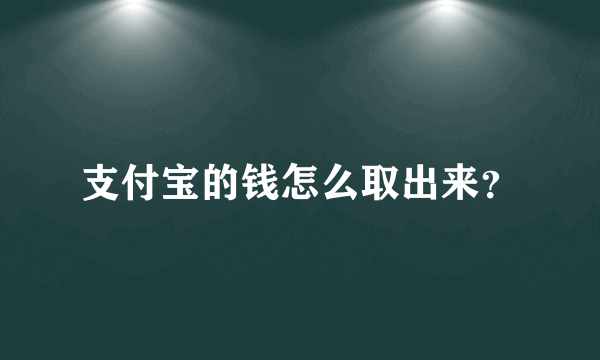 支付宝的钱怎么取出来？